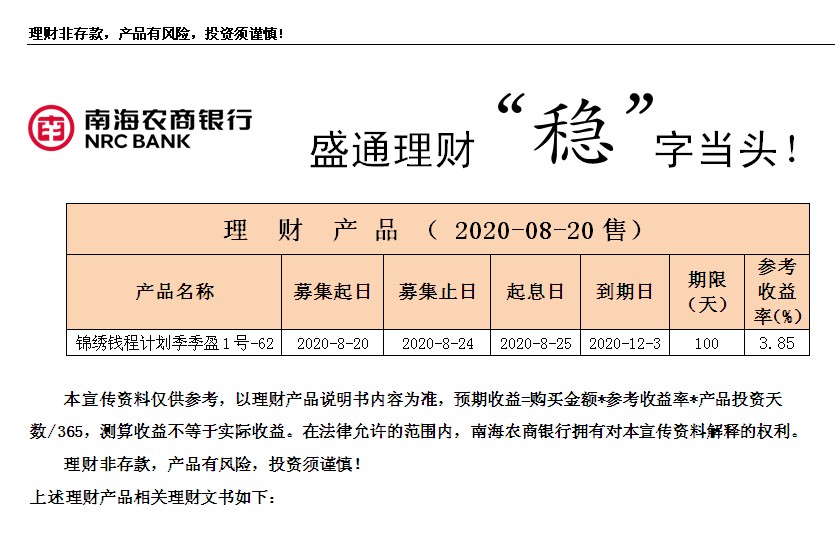 理财非存款，产品有风险，投资须谨慎！

南海农商银行
NRC BANK

盛通理财“稳”字当头！

理 财 产 品 （ 2020-08-20 售）

| 产品名称 | 募集起日 | 募集止日 | 起息日 | 到期日 | 期限（天） | 参考收益率(%) |
|---|---|---|---|---|---|---|
| 锦绣钱程计划季季盈1号-62 | 2020-8-20 | 2020-8-24 | 2020-8-25 | 2020-12-3 | 100 | 3.85 |

本宣传资料仅供参考，以理财产品说明书内容为准，预期收益=购买金额*参考收益率*产品投资天数/365，测算收益不等于实际收益。在法律允许的范围内，南海农商银行拥有对本宣传资料解释的权利。

理财非存款，产品有风险，投资须谨慎！

上述理财产品相关理财文书如下：